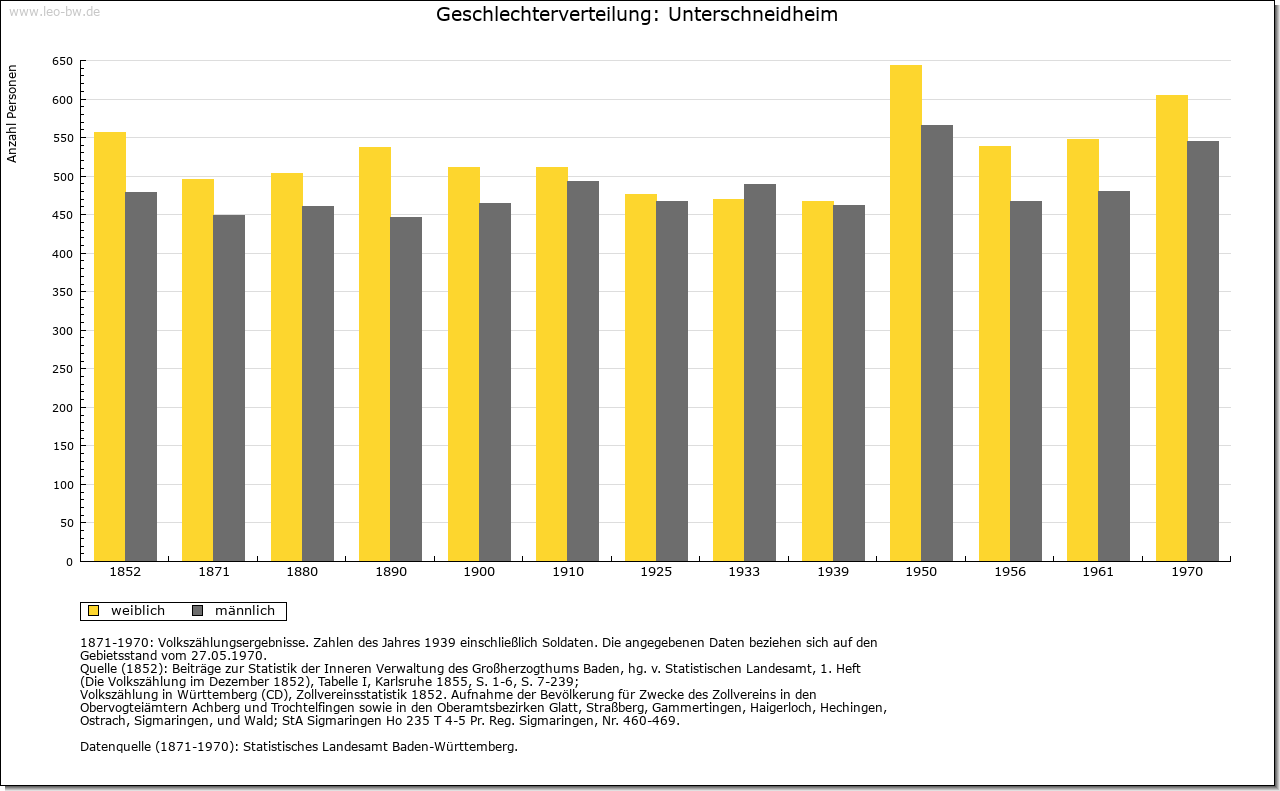 www.leo-bw.de

Geschlechterverteilung: Unterschneidheim

Anzahl Personen

650
600
550
500
450
400
350
300
250
200
150
100
50
0

1852 1871 1880 1890 1900 1910 1925 1933 1939 1950 1956 1961 1970

weiblich männlich

1871-1970: Volkszählungsergebnisse. Zahlen des Jahres 1939 einschließlich Soldaten. Die angegebenen Daten beziehen sich auf den Gebietsstand vom 27.05.1970.
Quelle (1852): Beiträge zur Statistik der Inneren Verwaltung des Großherzogthums Baden, hg. v. Statistischen Landesamt, 1. Heft (Die Volkszählung im Dezember 1852), Tabelle I, Karlsruhe 1855, S. 1-6, S. 7-239;
Volkszählung in Württemberg (CD), Zollvereinsstatistik 1852. Aufnahme der Bevölkerung für Zwecke des Zollvereins in den Obervogteiämtern Achberg und Trochtelfingen sowie in den Oberamtsbezirken Glatt, Straßberg, Gammertingen, Haigerloch, Hechingen, Ostrach, Sigmaringen, und Wald; StA Sigmaringen Ho 235 T 4-5 Pr. Reg. Sigmaringen, Nr. 460-469.

Datenquelle (1871-1970): Statistisches Landesamt Baden-Württemberg.